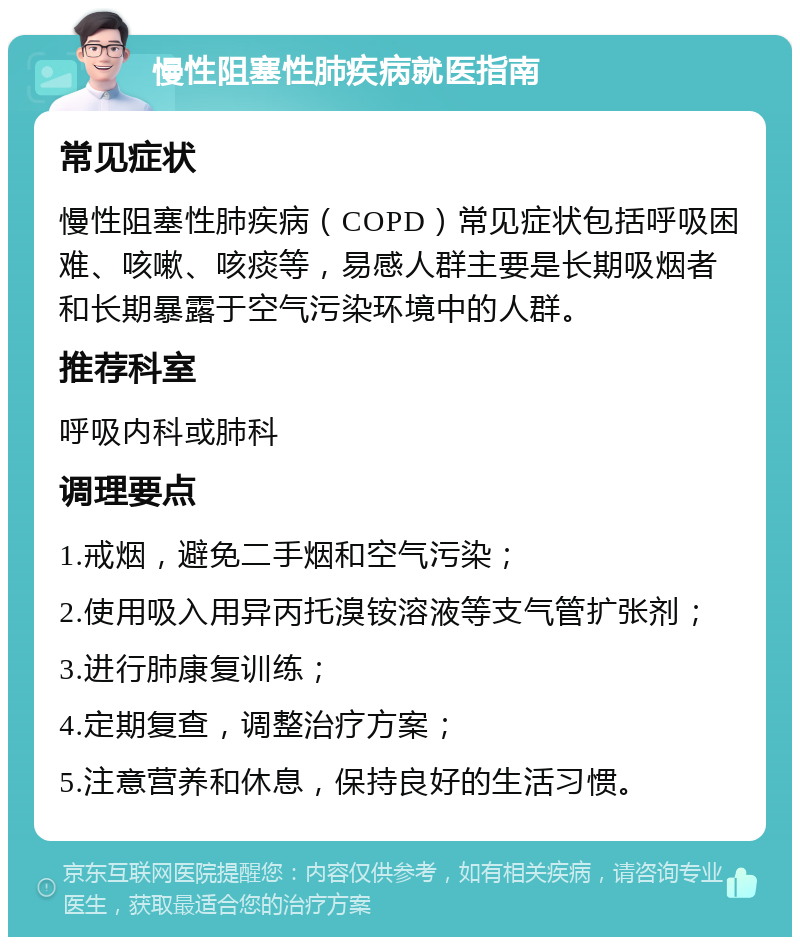 慢性阻塞性肺疾病就医指南

常见症状

慢性阻塞性肺疾病（COPD）常见症状包括呼吸困难、咳嗽、咳痰等，易感人群主要是长期吸烟者和长期暴露于空气污染环境中的人群。

推荐科室

呼吸内科或肺科

调理要点

1.戒烟，避免二手烟和空气污染；

2.使用吸入用异丙托溴铵溶液等支气管扩张剂；

3.进行肺康复训练；

4.定期复查，调整治疗方案；

5.注意营养和休息，保持良好的生活习惯。

京东互联网医院提醒您：内容仅供参考，如有相关疾病，请咨询专业医生，获取最适合您的治疗方案